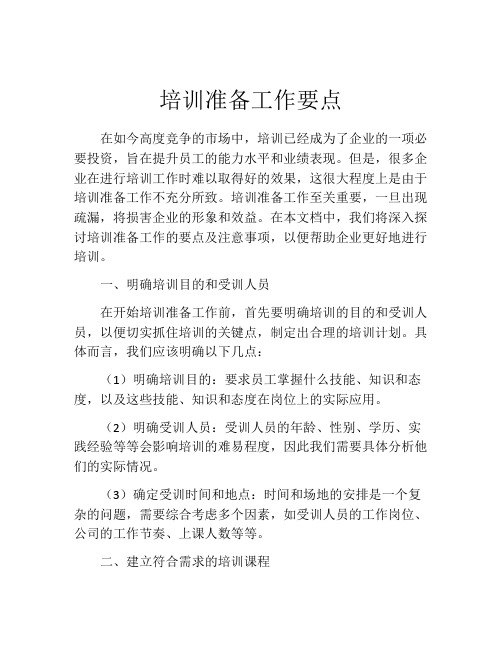 培训准备工作要点

在如今高度竞争的市场中，培训已经成为了企业的一项必要投资，旨在提升员工的能力水平和业绩表现。但是，很多企业在进行培训工作时难以取得好的效果，这很大程度上是由于培训准备工作不充分所致。培训准备工作至关重要，一旦出现疏漏，将损害企业的形象和效益。在本文档中，我们将深入探讨培训准备工作的要点及注意事项，以便帮助企业更好地进行培训。

一、明确培训目的和受训人员

在开始培训准备工作前，首先要明确培训的目的和受训人员，以便切实抓住培训的关键点，制定出合理的培训计划。具体而言，我们应该明确以下几点：

（1）明确培训目的：要求员工掌握什么技能、知识和态度，以及这些技能、知识和态度在岗位上的实际应用。

（2）明确受训人员：受训人员的年龄、性别、学历、实践经验等等会影响培训的难易程度，因此我们需要具体分析他们的实际情况。

（3）确定受训时间和地点：时间和场地的安排是一个复杂的问题，需要综合考虑多个因素，如受训人员的工作岗位、公司的工作节奏、上课人数等等。

二、建立符合需求的培训课程